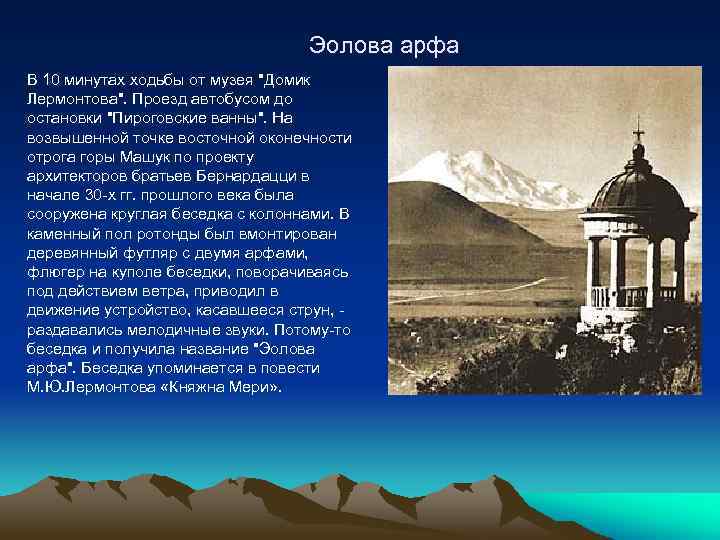 Эолова арфа

В 10 минутах ходьбы от музея "Домик Лермонтова". Проезд автобусом до остановки "Пироговские ванны". На возвышенной точке восточной оконечности отрога горы Машук по проекту архитекторов братьев Бернардацци в начале 30-х гг. прошлого века была сооружена круглая беседка с колоннами. В каменный пол ротонды был вмонтирован деревянный футляр с двумя арфами, флюгер на куполе беседки, поворачиваясь под действием ветра, приводил в движение устройство, касавшееся струн, - раздавались мелодичные звуки. Потому-то беседка и получила название "Эолова арфа". Беседка упоминается в повести М.Ю.Лермонтова «Княжна Мери».